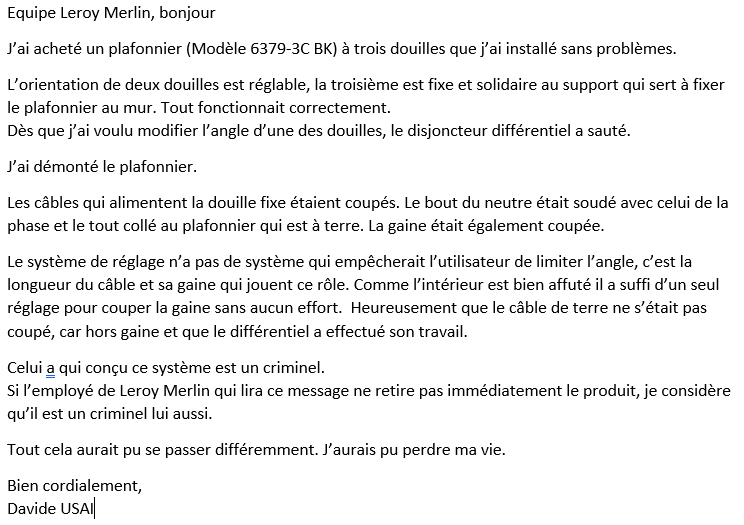 Equipe Leroy Merlin, bonjour

J'ai acheté un plafonnier (Modèle 6379-3C BK) à trois douilles que j'ai installé sans problèmes.

L'orientation de deux douilles est réglable, la troisième est fixe et solidaire au support qui sert à fixer le plafonnier au mur. Tout fonctionnait correctement.
Dès que j'ai voulu modifier l'angle d'une des douilles, le disjoncteur différentiel a sauté.

J'ai démonté le plafonnier.

Les câbles qui alimentent la douille fixe étaient coupés. Le bout du neutre était soudé avec celui de la phase et le tout collé au plafonnier qui est à terre. La gaine était également coupée.

Le système de réglage n'a pas de système qui empêcherait l'utilisateur de limiter l'angle, c'est la longueur du câble et sa gaine qui jouent ce rôle. Comme l'intérieur est bien affuté il a suffi d'un seul réglage pour couper la gaine sans aucun effort. Heureusement que le câble de terre ne s'était pas coupé, car hors gaine et que le différentiel a effectué son travail.

Celui a qui conçu ce système est un criminel.
Si l'employé de Leroy Merlin qui lira ce message ne retire pas immédiatement le produit, je considère qu'il est un criminel lui aussi.

Tout cela aurait pu se passer différemment. J'aurais pu perdre ma vie.

Bien cordialement,
Davide USAI